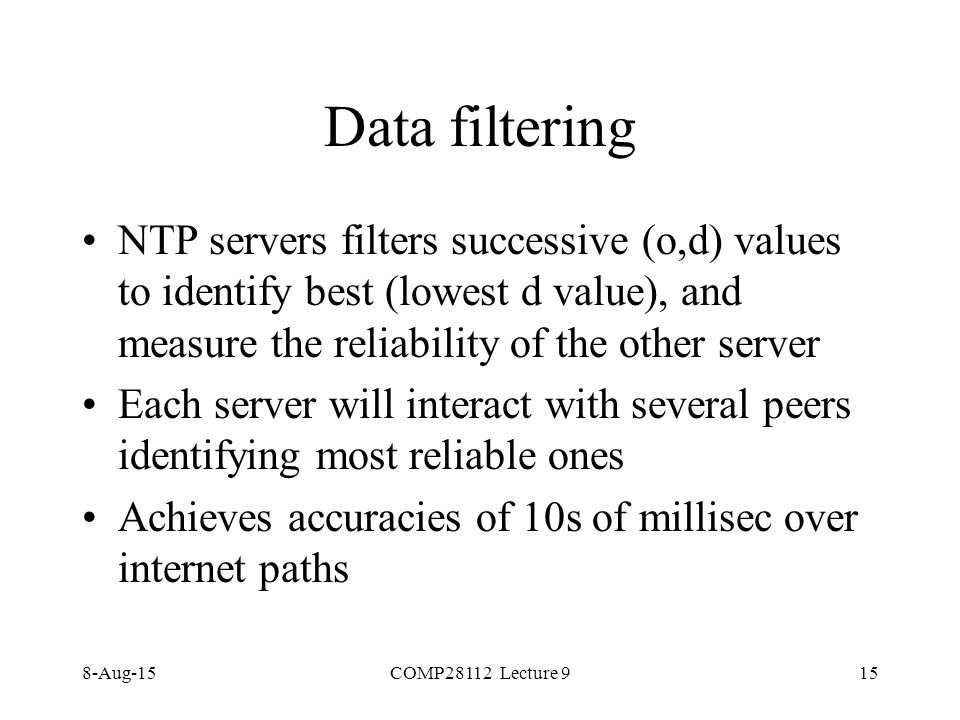 Data filtering

• NTP servers filters successive (o,d) values to identify best (lowest d value), and measure the reliability of the other server
• Each server will interact with several peers identifying most reliable ones
• Achieves accuracies of 10s of millisec over internet paths

8-Aug-15
COMP28112 Lecture 9
15